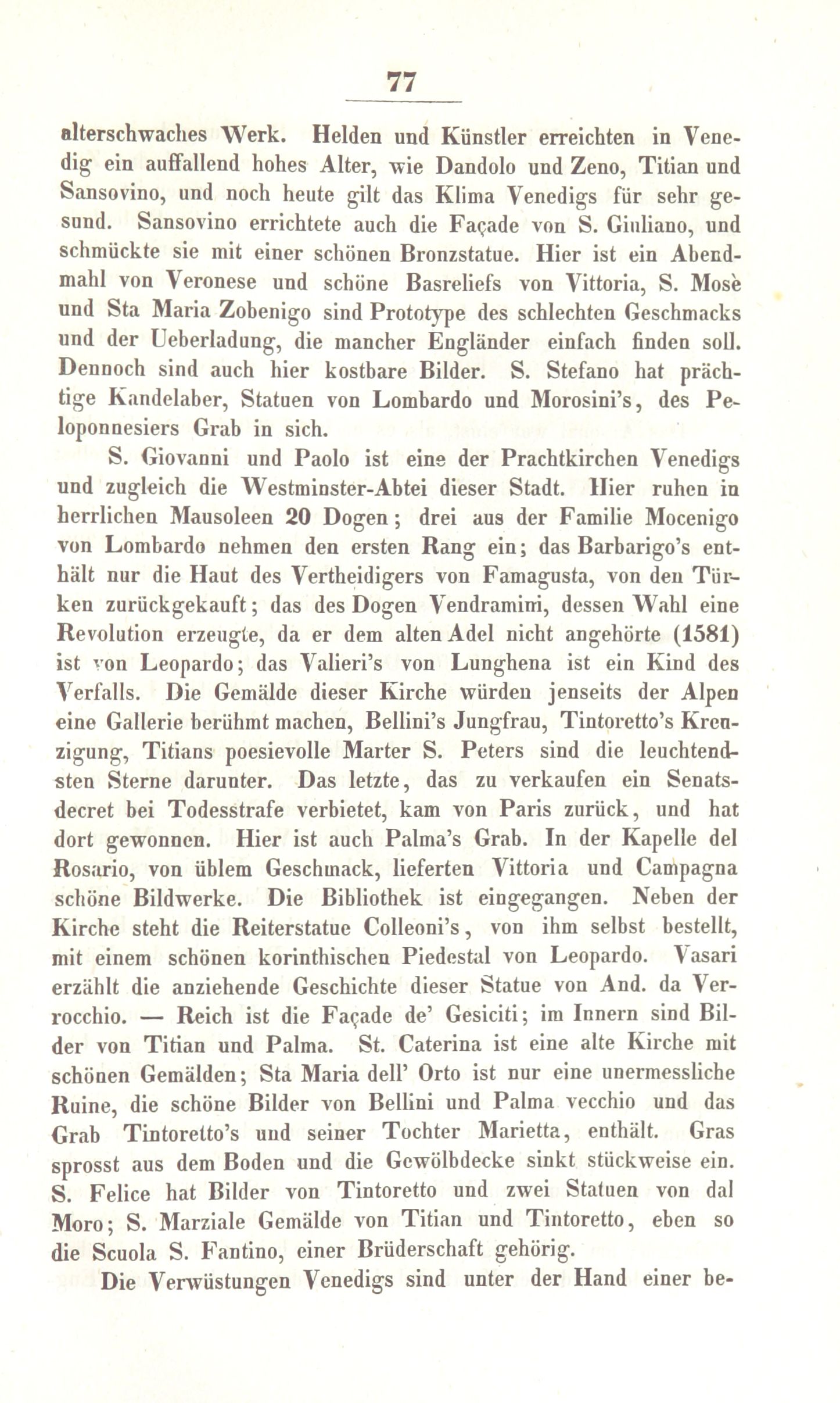 77

alterschwaches Werk. Helden und Künstler erreichten in Venedig ein auffallend hohes Alter, wie Dandolo und Zeno, Titian und Sansovino, und noch heute gilt das Klima Venedigs für sehr gesund. Sansovino errichtete auch die Façade von S. Giuliano, und schmückte sie mit einer schönen Bronzstatue. Hier ist ein Abendmahl von Veronese und schöne Basreliefs von Vittoria, S. Mosè und Sta Maria Zobenigo sind Prototype des schlechten Geschmacks und der Ueberladung, die mancher Engländer einfach finden soll. Dennoch sind auch hier kostbare Bilder. S. Stefano hat prächtige Kandelaber, Statuen von Lombardo und Morosini's, des Peloponnesiers Grab in sich.

S. Giovanni und Paolo ist eine der Prachtkirchen Venedigs und zugleich die Westminster-Abtei dieser Stadt. Hier ruhen in herrlichen Mausoleen 20 Dogen; drei aus der Familie Mocenigo von Lombardo nehmen den ersten Rang ein; das Barbarigo's enthält nur die Haut des Vertheidigers von Famagusta, von den Türken zurückgekauft; das des Dogen Vendramini, dessen Wahl eine Revolution erzeugte, da er dem alten Adel nicht angehörte (1581) ist von Leopardo; das Valieri's von Lunghena ist ein Kind des Verfalls. Die Gemälde dieser Kirche würden jenseits der Alpen eine Gallerie berühmt machen, Bellini's Jungfrau, Tintoretto's Kreuzigung, Titians poesievolle Marter S. Peters sind die leuchtendsten Sterne darunter. Das letzte, das zu verkaufen ein Senatsdecret bei Todesstrafe verbietet, kam von Paris zurück, und hat dort gewonnen. Hier ist auch Palma's Grab. In der Kapelle del Rosario, von üblem Geschmack, lieferten Vittoria und Campagna schöne Bildwerke. Die Bibliothek ist eingegangen. Neben der Kirche steht die Reiterstatue Colleoni's, von ihm selbst bestellt, mit einem schönen korinthischen Piedestal von Leopardo. Vasari erzählt die anziehende Geschichte dieser Statue von And. da Verrocchio. — Reich ist die Façade de' Gesiciti; im Innern sind Bilder von Titian und Palma. St. Caterina ist eine alte Kirche mit schönen Gemälden; Sta Maria dell' Orto ist nur eine unermessliche Ruine, die schöne Bilder von Bellini und Palma vecchio und das Grab Tintoretto's und seiner Tochter Marietta, enthält. Gras sprosst aus dem Boden und die Gewölbdecke sinkt stückweise ein. S. Felice hat Bilder von Tintoretto und zwei Statuen von dal Moro; S. Marziale Gemälde von Titian und Tintoretto, eben so die Scuola S. Fantino, einer Brüderschaft gehörig.

Die Verwüstungen Venedigs sind unter der Hand einer be-